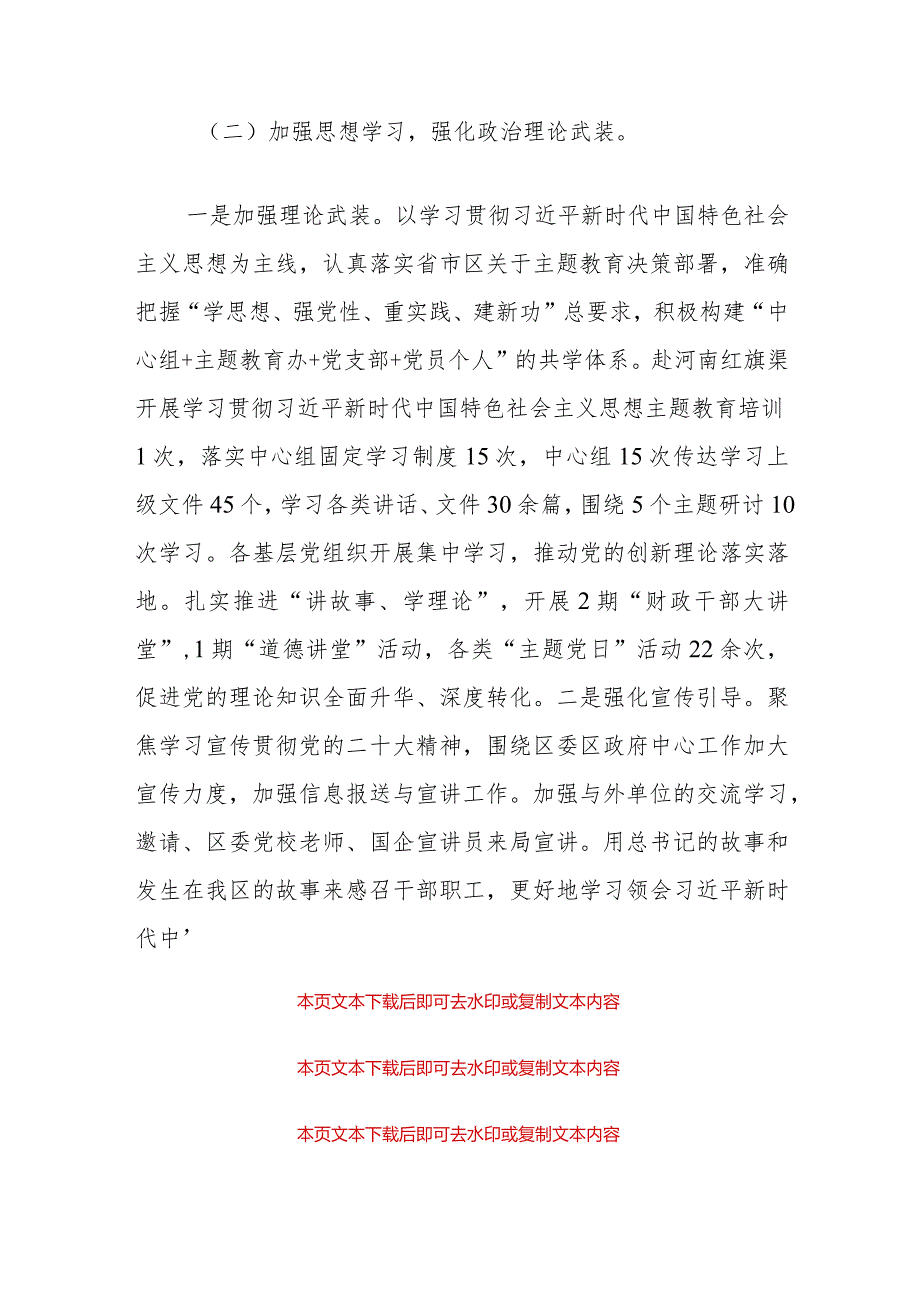 （二）加强思想学习，强化政治理论武装。

一是加强理论武装。以学习贯彻习近平新时代中国特色社会主义思想为主线，认真落实省市区关于主题教育决策部署，准确把握“学思想、强党性、重实践、建新功”总要求，积极构建“中心组+主题教育办+党支部+党员个人”的共学体系。赴河南红旗渠开展学习贯彻习近平新时代中国特色社会主义思想主题教育培训1次，落实中心组固定学习制度15次，中心组15次传达学习上级文件45个，学习各类讲话、文件30余篇，围绕5个主题研讨10次学习。各基层党组织开展集中学习，推动党的创新理论落实落地。扎实推进“讲故事、学理论”，开展2期“财政干部大讲堂”，1期“道德讲堂”活动，各类“主题党日”活动22余次，促进党的理论知识全面升华、深度转化。二是强化宣传引导。聚焦学习宣传贯彻党的二十大精神，围绕区委区政府中心工作加大宣传力度，加强信息报送与宣讲工作。加强与外单位的交流学习，邀请、区委党校老师、国企宣讲员来局宣讲。用总书记的故事和发生在我区的故事来感召干部职工，更好地学习领会习近平新时代中’

本页文本下载后即可去水印或复制文本内容

本页文本下载后即可去水印或复制文本内容

本页文本下载后即可去水印或复制文本内容